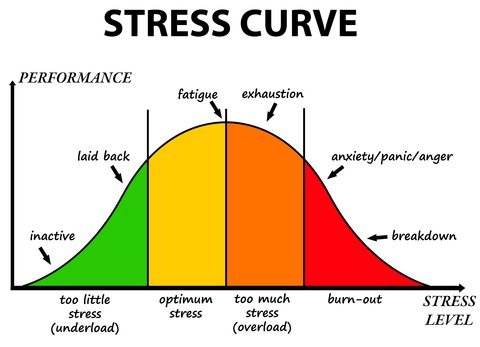 STRESS CURVE

PERFORMANCE

fatigue

exhaustion

laid back

anxiety/panic/anger

inactive

breakdown

too little stress (underload)

optimum stress

too much stress (overload)

burn-out

STRESS LEVEL